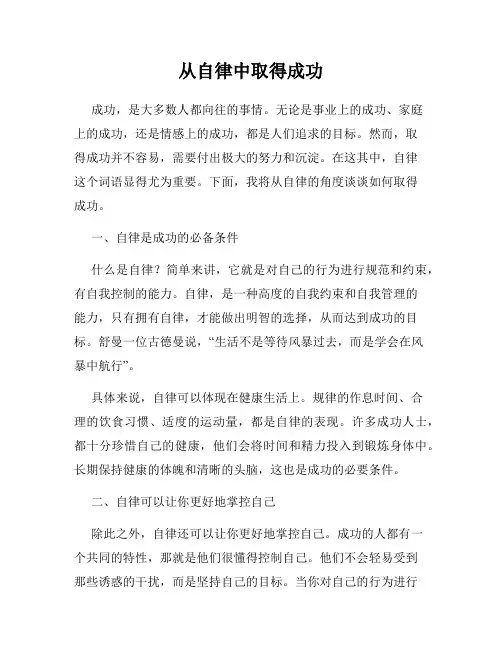 从自律中取得成功

成功，是大多数人都向往的事情。无论是事业上的成功、家庭上的成功，还是情感上的成功，都是人们追求的目标。然而，取得成功并不容易，需要付出极大的努力和沉淀。在这其中，自律这个词语显得尤为重要。下面，我将从自律的角度谈谈如何取得成功。

一、自律是成功的必备条件

什么是自律？简单来讲，它就是对自己的行为进行规范和约束，有自我控制的能力。自律，是一种高度的自我约束和自我管理的能力，只有拥有自律，才能做出明智的选择，从而达到成功的目标。舒曼一位古德曼说，“生活不是等待风暴过去，而是学会在风暴中航行”。

具体来说，自律可以体现在健康生活上。规律的作息时间、合理的饮食习惯、适度的运动量，都是自律的表现。许多成功人士，都十分珍惜自己的健康，他们会将时间和精力投入到锻炼身体中。长期保持健康的体魄和清晰的头脑，这也是成功的必要条件。

二、自律可以让你更好地掌控自己

除此之外，自律还可以让你更好地掌控自己。成功的人都有一个共同的特性，那就是他们很懂得控制自己。他们不会轻易受到那些诱惑的干扰，而是坚持自己的目标。当你对自己的行为进行